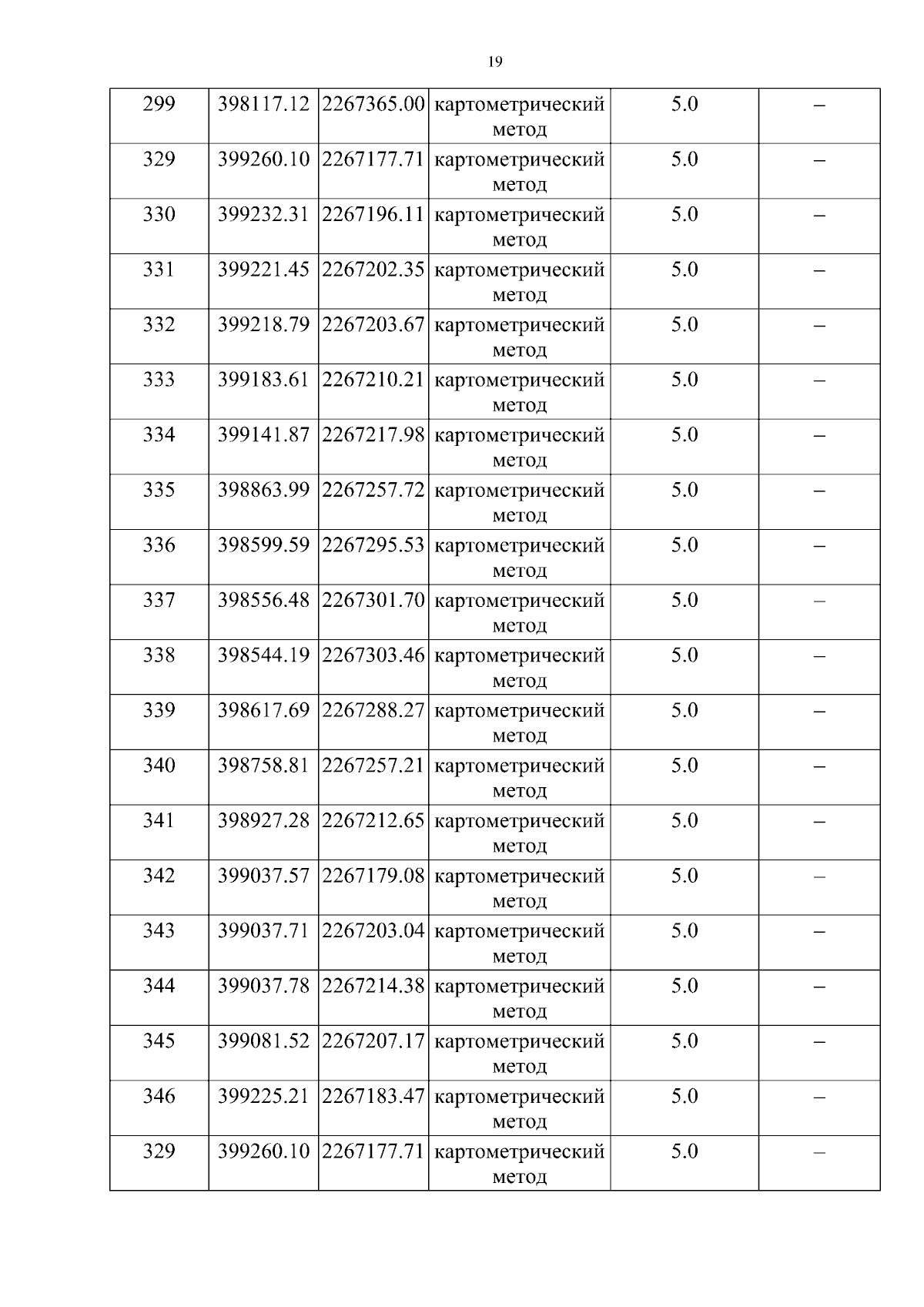 19

| 299 | 398117.12 | 2267365.00 | картометрический метод | 5.0 | – |
|---|---|---|---|---|---|
| 329 | 399260.10 | 2267177.71 | картометрический метод | 5.0 | – |
| 330 | 399232.31 | 2267196.11 | картометрический метод | 5.0 | – |
| 331 | 399221.45 | 2267202.35 | картометрический метод | 5.0 | – |
| 332 | 399218.79 | 2267203.67 | картометрический метод | 5.0 | – |
| 333 | 399183.61 | 2267210.21 | картометрический метод | 5.0 | – |
| 334 | 399141.87 | 2267217.98 | картометрический метод | 5.0 | – |
| 335 | 398863.99 | 2267257.72 | картометрический метод | 5.0 | – |
| 336 | 398599.59 | 2267295.53 | картометрический метод | 5.0 | – |
| 337 | 398556.48 | 2267301.70 | картометрический метод | 5.0 | – |
| 338 | 398544.19 | 2267303.46 | картометрический метод | 5.0 | – |
| 339 | 398617.69 | 2267288.27 | картометрический метод | 5.0 | – |
| 340 | 398758.81 | 2267257.21 | картометрический метод | 5.0 | – |
| 341 | 398927.28 | 2267212.65 | картометрический метод | 5.0 | – |
| 342 | 399037.57 | 2267179.08 | картометрический метод | 5.0 | – |
| 343 | 399037.71 | 2267203.04 | картометрический метод | 5.0 | – |
| 344 | 399037.78 | 2267214.38 | картометрический метод | 5.0 | – |
| 345 | 399081.52 | 2267207.17 | картометрический метод | 5.0 | – |
| 346 | 399225.21 | 2267183.47 | картометрический метод | 5.0 | – |
| 329 | 399260.10 | 2267177.71 | картометрический метод | 5.0 | – |